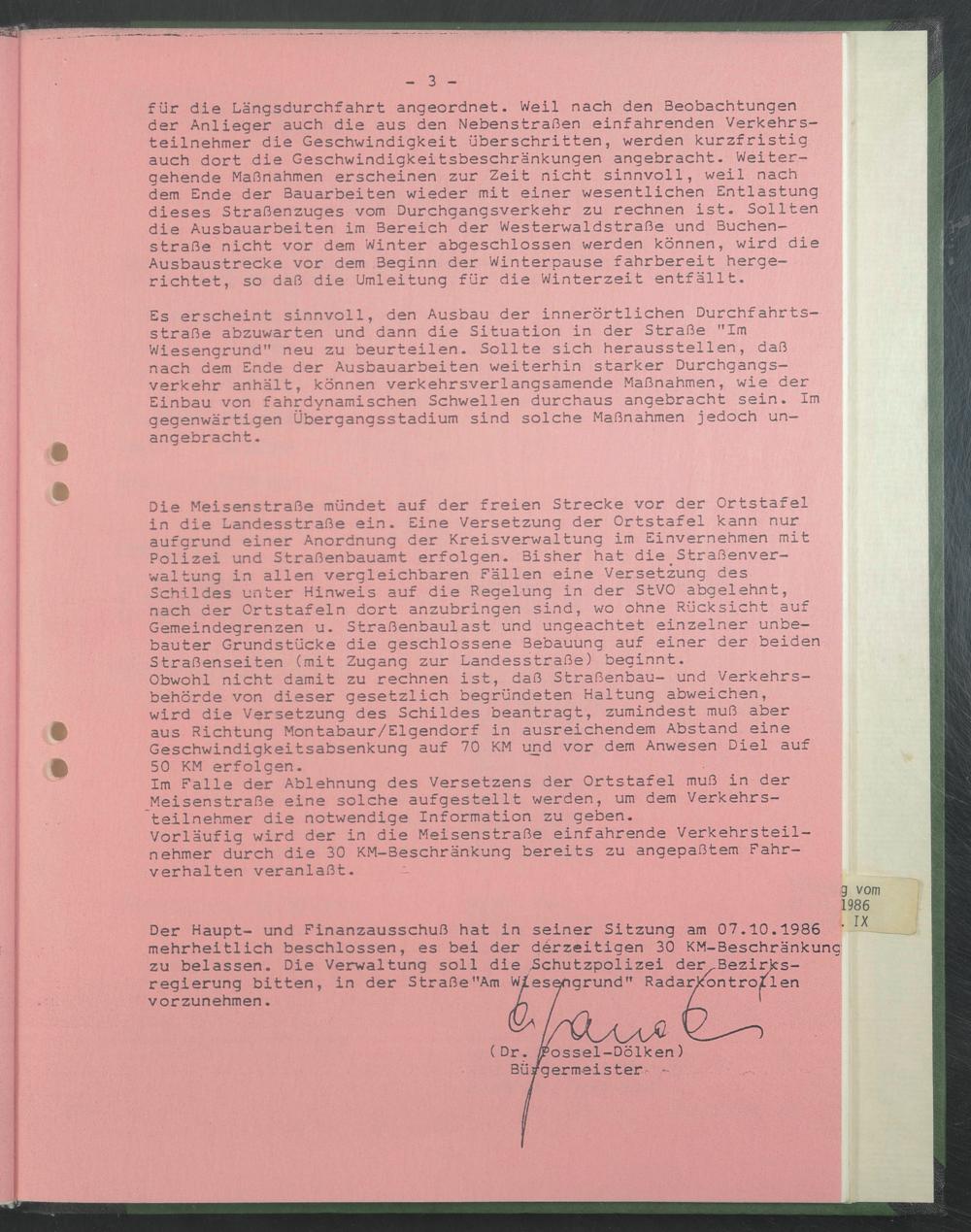 - 3 -

für die Längsdurchfahrt angeordnet. Weil nach den Beobachtungen der Anlieger auch die aus den Nebenstraßen einfahrenden Verkehrsteilnehmer die Geschwindigkeit überschritten, werden kurzfristig auch dort die Geschwindigkeitsbeschränkungen angebracht. Weitergehende Maßnahmen erscheinen zur Zeit nicht sinnvoll, weil nach dem Ende der Bauarbeiten wieder mit einer wesentlichen Entlastung dieses Straßenzuges vom Durchgangsverkehr zu rechnen ist. Sollten die Ausbauarbeiten im Bereich der Westerwaldstraße und Buchenstraße nicht vor dem Winter abgeschlossen werden können, wird die Ausbaustrecke vor dem Beginn der Winterpause fahrbereit hergerichtet, so daß die Umleitung für die Winterzeit entfällt.

Es erscheint sinnvoll, den Ausbau der innerörtlichen Durchfahrtsstraße abzuwarten und dann die Situation in der Straße "Im Wiesengrund" neu zu beurteilen. Sollte sich herausstellen, daß nach dem Ende der Ausbauarbeiten weiterhin starker Durchgangsverkehr anhält, können verkehrsverlangsamende Maßnahmen, wie der Einbau von fahrdynamischen Schwellen durchaus angebracht sein. Im gegenwärtigen Übergangsstadium sind solche Maßnahmen jedoch unangebracht.

Die Meisenstraße mündet auf der freien Strecke vor der Ortstafel in die Landesstraße ein. Eine Versetzung der Ortstafel kann nur aufgrund einer Anordnung der Kreisverwaltung im Einvernehmen mit Polizei und Straßenbauamt erfolgen. Bisher hat die Straßenverwaltung in allen vergleichbaren Fällen eine Versetzung des Schildes unter Hinweis auf die Regelung in der StVO abgelehnt, nach der Ortstafeln dort anzubringen sind, wo ohne Rücksicht auf Gemeindegrenzen u. Straßenbaulast und ungeachtet einzelner unbebauter Grundstücke die geschlossene Bebauung auf einer der beiden Straßenseiten (mit Zugang zur Landesstraße) beginnt.
Obwohl nicht damit zu rechnen ist, daß Straßenbau- und Verkehrsbehörde von dieser gesetzlich begründeten Haltung abweichen, wird die Versetzung des Schildes beantragt, zumindest muß aber aus Richtung Montabaur/Elgendorf in ausreichendem Abstand eine Geschwindigkeitsabsenkung auf 70 KM und vor dem Anwesen Diel auf 50 KM erfolgen.
Im Falle der Ablehnung des Versetzens der Ortstafel muß in der Meisenstraße eine solche aufgestellt werden, um dem Verkehrsteilnehmer die notwendige Information zu geben.
Vorläufig wird der in die Meisenstraße einfahrende Verkehrsteilnehmer durch die 30 KM-Beschränkung bereits zu angepaßtem Fahrverhalten veranlaßt.

g vom
1986
. IX

Der Haupt- und Finanzausschuß hat in seiner Sitzung am 07.10.1986 mehrheitlich beschlossen, es bei der derzeitigen 30 KM-Beschränkung zu belassen. Die Verwaltung soll die Schutzpolizei der Bezirksregierung bitten, in der Straße"Am Wiesengrund" Radarkontrollen vorzunehmen.

(Dr. Possel-Dölken)
Bürgermeister